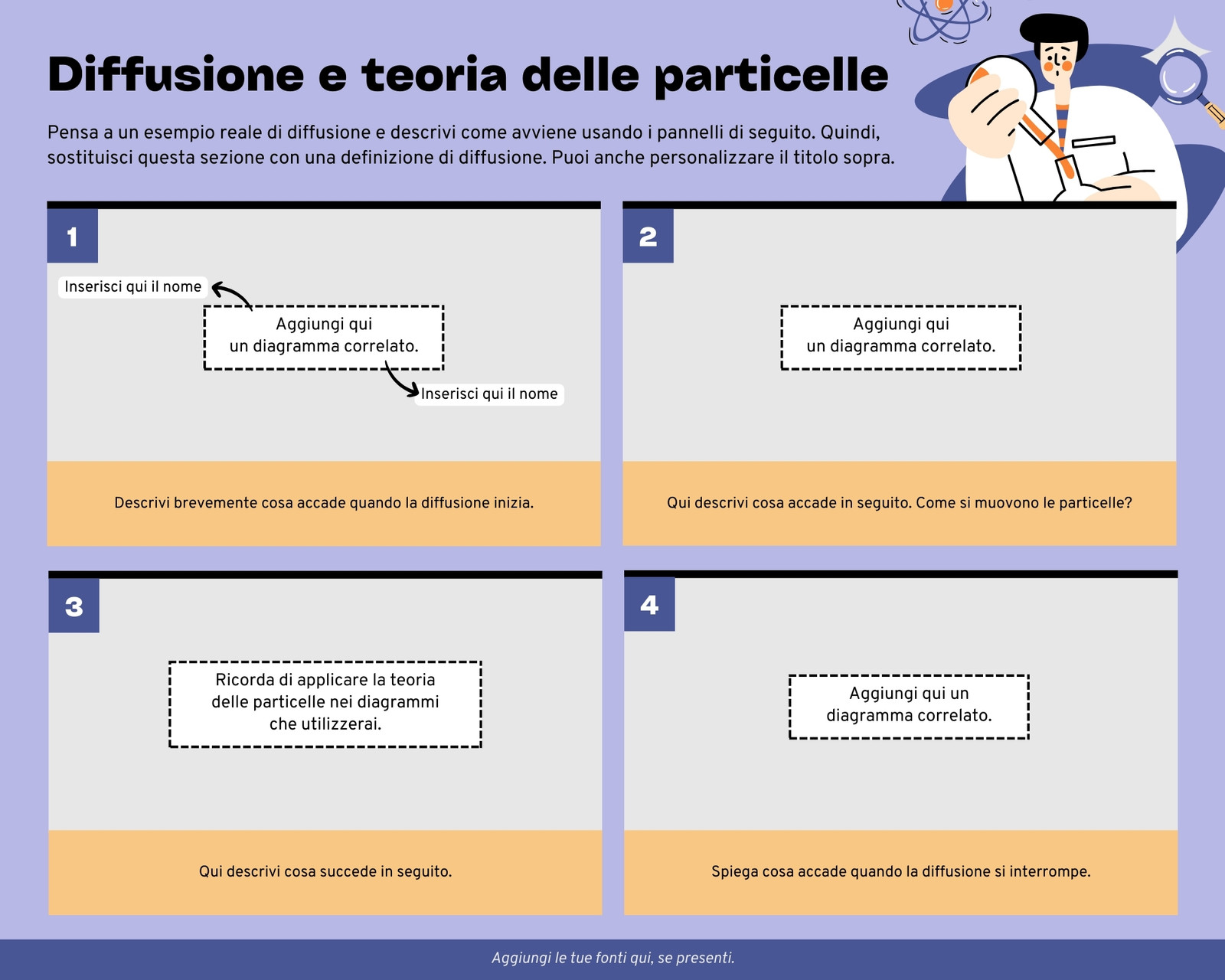 Diffusione e teoria delle particelle

Pensa a un esempio reale di diffusione e descrivi come avviene usando i pannelli di seguito. Quindi, sostituisci questa sezione con una definizione di diffusione. Puoi anche personalizzare il titolo sopra.

1

Inserisci qui il nome

Aggiungi qui un diagramma correlato.

Inserisci qui il nome

Descrivi brevemente cosa accade quando la diffusione inizia.

2

Aggiungi qui un diagramma correlato.

Qui descrivi cosa accade in seguito. Come si muovono le particelle?

3

Ricorda di applicare la teoria delle particelle nei diagrammi che utilizzerai.

Qui descrivi cosa succede in seguito.

4

Aggiungi qui un diagramma correlato.

Spiega cosa accade quando la diffusione si interrompe.

Aggiungi le tue fonti qui, se presenti.